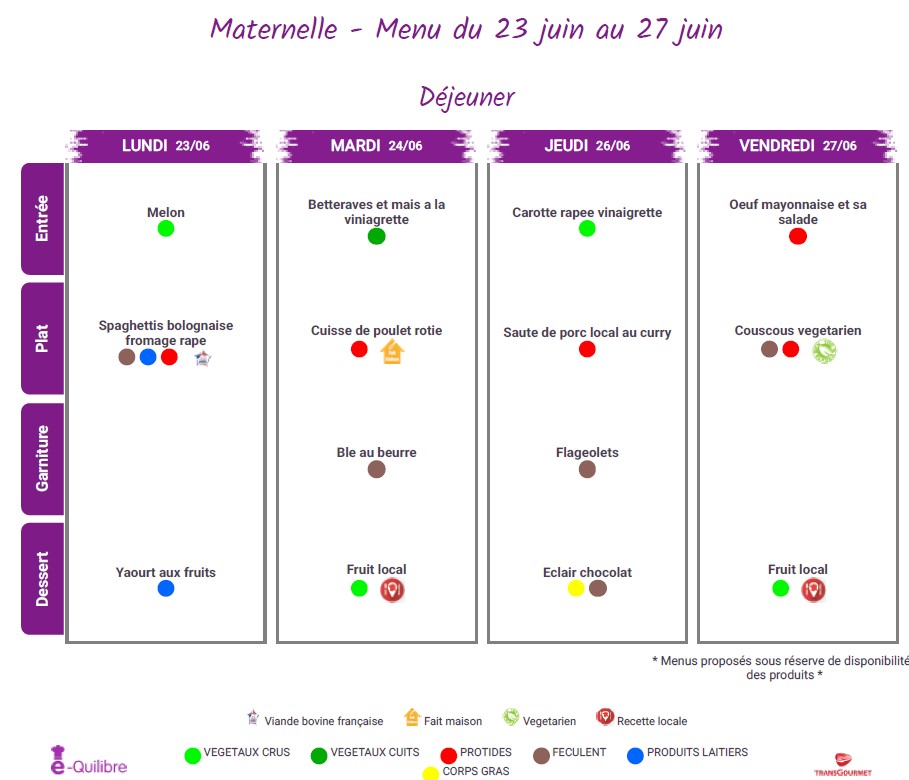 Maternelle - Menu du 23 juin au 27 juin

Déjeuner

| | LUNDI 23/06 | MARDI 24/06 | JEUDI 26/06 | VENDREDI 27/06 |
|---|---|---|---|---|
| Entrée | Melon | Betteraves et mais a la viniagrette | Carotte rapee vinaigrette | Oeuf mayonnaise et sa salade |
| Plat | Spaghettis bolognaise fromage rape | Cuisse de poulet rotie | Saute de porc local au curry | Couscous vegetarien |
| Garniture | | Ble au beurre | Flageolets | |
| Dessert | Yaourt aux fruits | Fruit local | Eclair chocolat | Fruit local |

* Menus proposés sous réserve de disponibilité des produits *

Viande bovine française
Fait maison
Vegetarien
Recette locale

é-Quilibre

VEGETAUX CRUS
VEGETAUX CUITS
PROTIDES
FECULENT
PRODUITS LAITIERS
CORPS GRAS

TRANSGOURMET